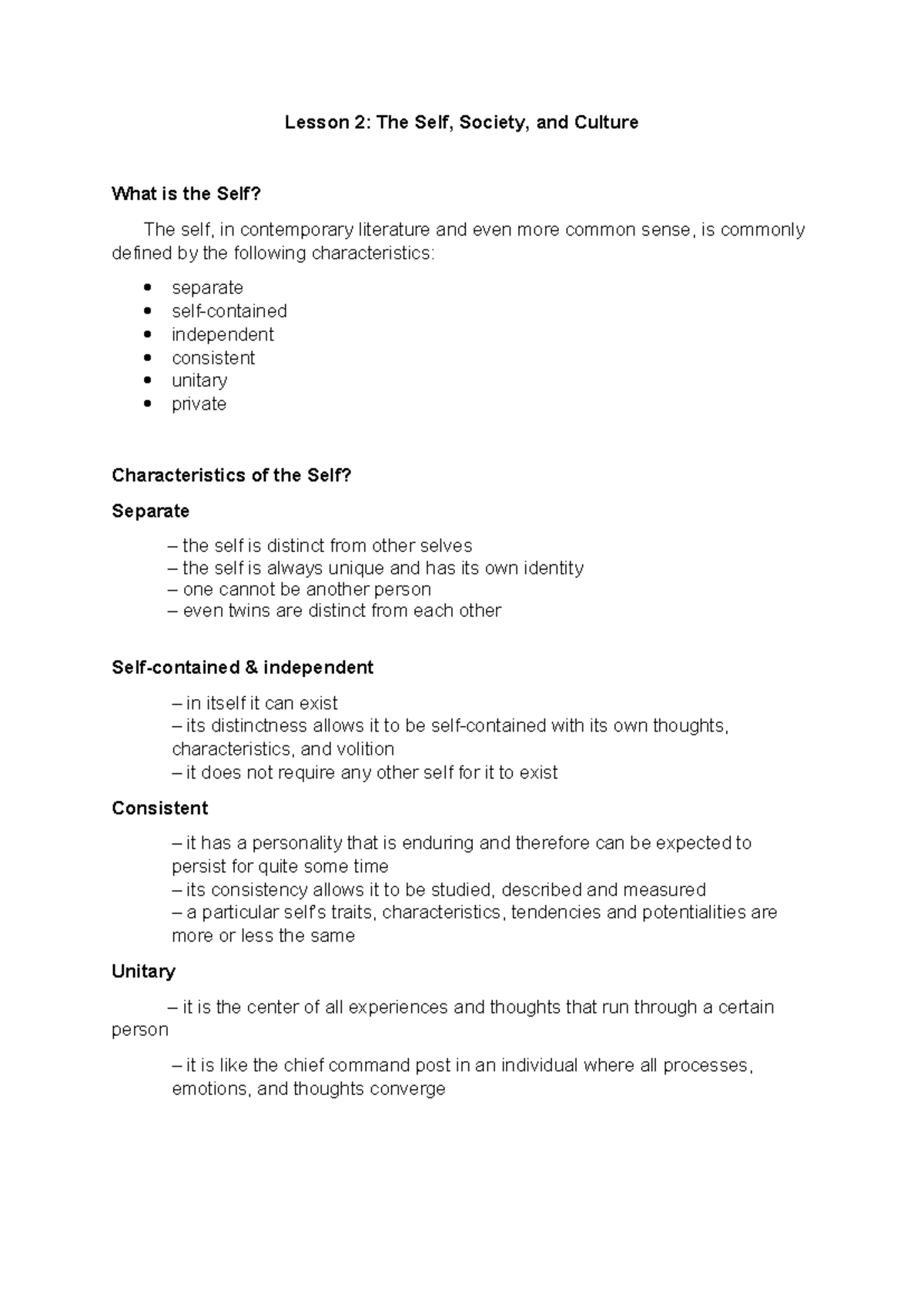 Lesson 2: The Self, Society, and Culture

What is the Self?

The self, in contemporary literature and even more common sense, is commonly defined by the following characteristics:

• separate
• self-contained
• independent
• consistent
• unitary
• private

Characteristics of the Self?

Separate

– the self is distinct from other selves
– the self is always unique and has its own identity
– one cannot be another person
– even twins are distinct from each other

Self-contained & independent

– in itself it can exist
– its distinctness allows it to be self-contained with its own thoughts, characteristics, and volition
– it does not require any other self for it to exist

Consistent

– it has a personality that is enduring and therefore can be expected to persist for quite some time
– its consistency allows it to be studied, described and measured
– a particular self's traits, characteristics, tendencies and potentialities are more or less the same

Unitary

– it is the center of all experiences and thoughts that run through a certain person

– it is like the chief command post in an individual where all processes, emotions, and thoughts converge